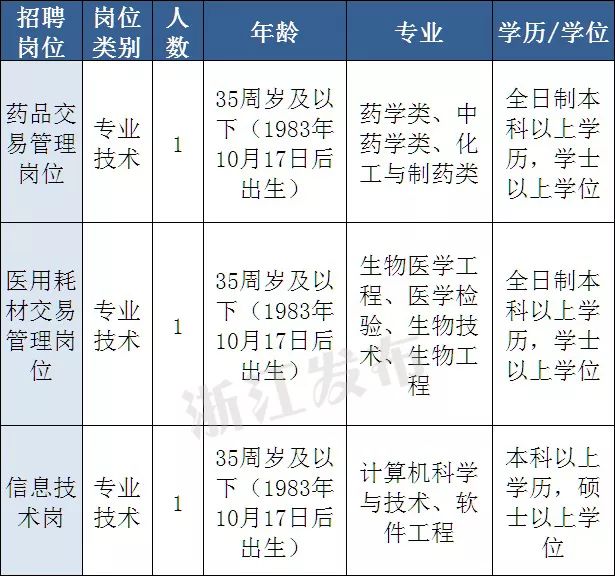 | 招聘岗位 | 岗位类别 | 人数 | 年龄 | 专业 | 学历/学位 |
|---|---|---|---|---|---|
| 药品交易管理岗位 | 专业技术 | 1 | 35周岁及以下（1983年10月17日后出生） | 药学类、中药学类、化工与制药类 | 全日制本科以上学历，学士以上学位 |
| 医用耗材交易管理岗位 | 专业技术 | 1 | 35周岁及以下（1983年10月17日后出生） | 生物医学工程、医学检验、生物技术、生物工程 | 全日制本科以上学历，学士以上学位 |
| 信息技术岗 | 专业技术 | 1 | 35周岁及以下（1983年10月17日后出生） | 计算机科学与技术、软件工程 | 本科以上学历，硕士以上学位 |

浙江发布